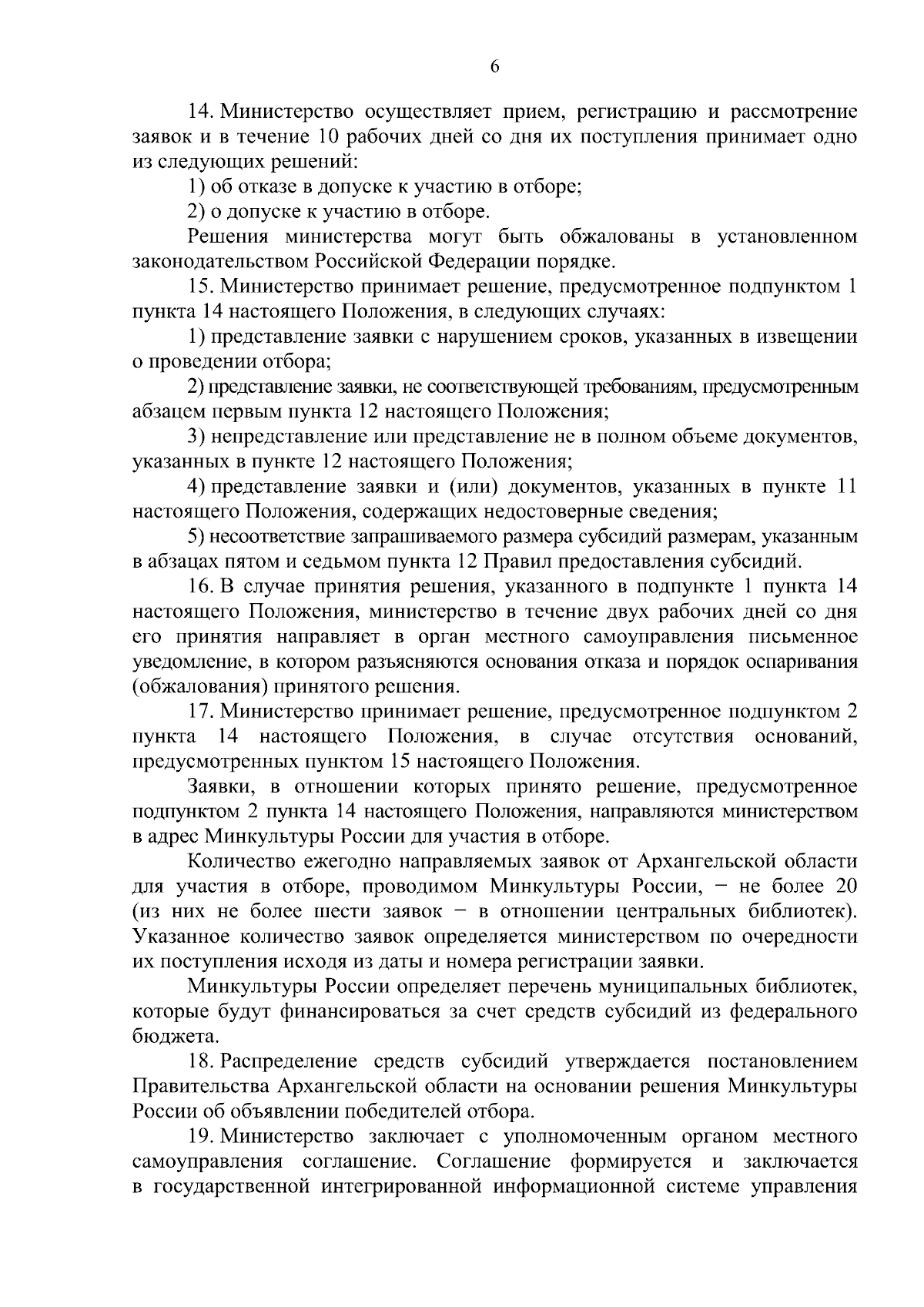 6

14. Министерство осуществляет прием, регистрацию и рассмотрение заявок и в течение 10 рабочих дней со дня их поступления принимает одно из следующих решений:

1) об отказе в допуске к участию в отборе;

2) о допуске к участию в отборе.

Решения министерства могут быть обжалованы в установленном законодательством Российской Федерации порядке.

15. Министерство принимает решение, предусмотренное подпунктом 1 пункта 14 настоящего Положения, в следующих случаях:

1) представление заявки с нарушением сроков, указанных в извещении о проведении отбора;

2) представление заявки, не соответствующей требованиям, предусмотренным абзацем первым пункта 12 настоящего Положения;

3) непредставление или представление не в полном объеме документов, указанных в пункте 12 настоящего Положения;

4) представление заявки и (или) документов, указанных в пункте 11 настоящего Положения, содержащих недостоверные сведения;

5) несоответствие запрашиваемого размера субсидий размерам, указанным в абзацах пятом и седьмом пункта 12 Правил предоставления субсидий.

16. В случае принятия решения, указанного в подпункте 1 пункта 14 настоящего Положения, министерство в течение двух рабочих дней со дня его принятия направляет в орган местного самоуправления письменное уведомление, в котором разъясняются основания отказа и порядок оспаривания (обжалования) принятого решения.

17. Министерство принимает решение, предусмотренное подпунктом 2 пункта 14 настоящего Положения, в случае отсутствия оснований, предусмотренных пунктом 15 настоящего Положения.

Заявки, в отношении которых принято решение, предусмотренное подпунктом 2 пункта 14 настоящего Положения, направляются министерством в адрес Минкультуры России для участия в отборе.

Количество ежегодно направляемых заявок от Архангельской области для участия в отборе, проводимом Минкультуры России, − не более 20 (из них не более шести заявок − в отношении центральных библиотек). Указанное количество заявок определяется министерством по очередности их поступления исходя из даты и номера регистрации заявки.

Минкультуры России определяет перечень муниципальных библиотек, которые будут финансироваться за счет средств субсидий из федерального бюджета.

18. Распределение средств субсидий утверждается постановлением Правительства Архангельской области на основании решения Минкультуры России об объявлении победителей отбора.

19. Министерство заключает с уполномоченным органом местного самоуправления соглашение. Соглашение формируется и заключается в государственной интегрированной информационной системе управления